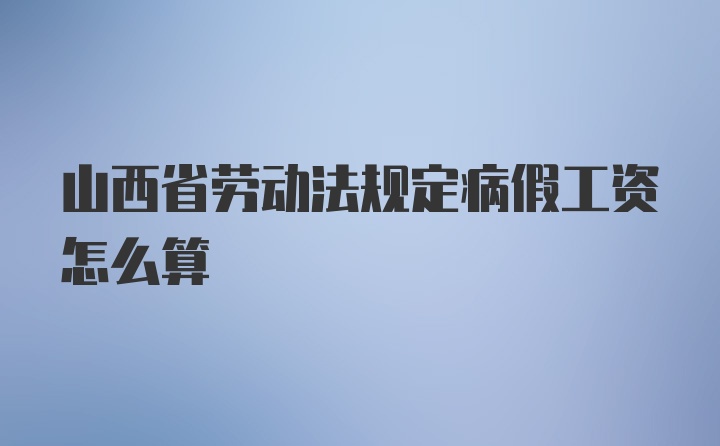 山西省劳动法规定病假工资怎么算